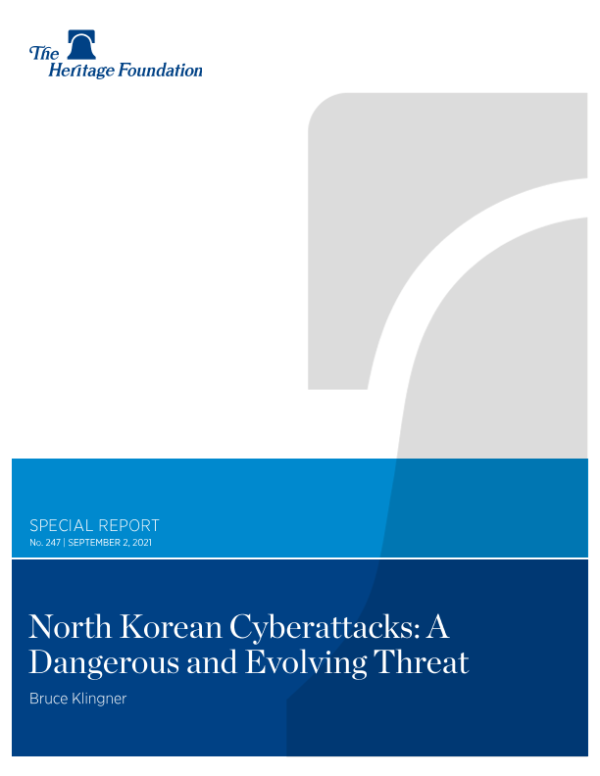 The
Heritage Foundation

SPECIAL REPORT
No. 247 | SEPTEMBER 2, 2021

North Korean Cyberattacks: A Dangerous and Evolving Threat

Bruce Klingner